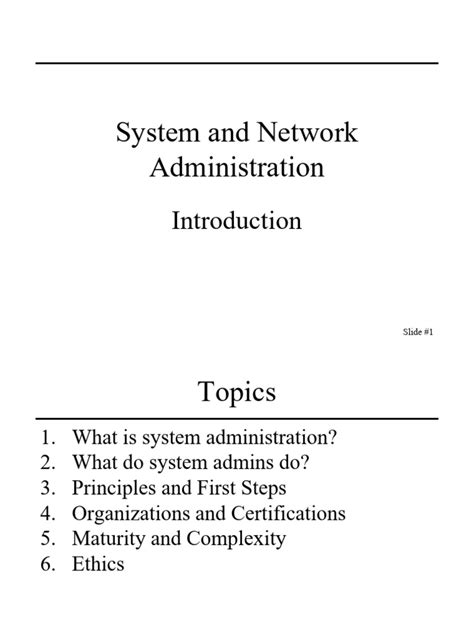 System and Network Administration

Introduction

Slide #1

Topics

1. What is system administration?
2. What do system admins do?
3. Principles and First Steps
4. Organizations and Certifications
5. Maturity and Complexity
6. Ethics